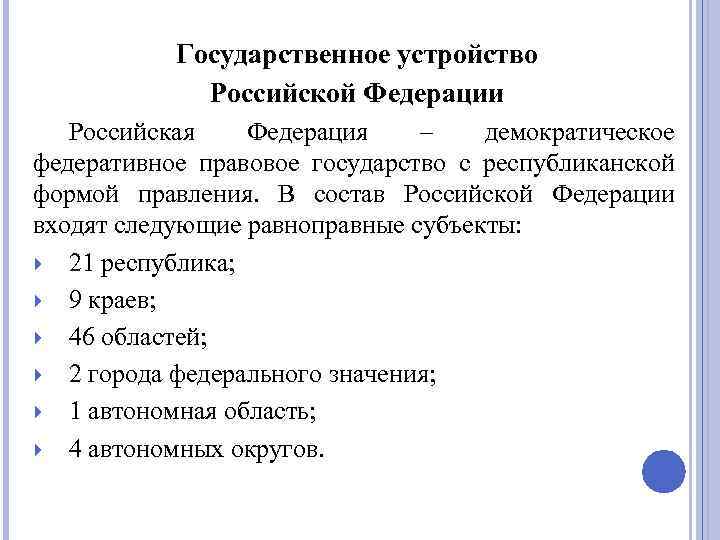 Государственное устройство Российской Федерации

Российская Федерация – демократическое федеративное правовое государство с республиканской формой правления. В состав Российской Федерации входят следующие равноправные субъекты:

21 республика;

9 краев;

46 областей;

2 города федерального значения;

1 автономная область;

4 автономных округов.